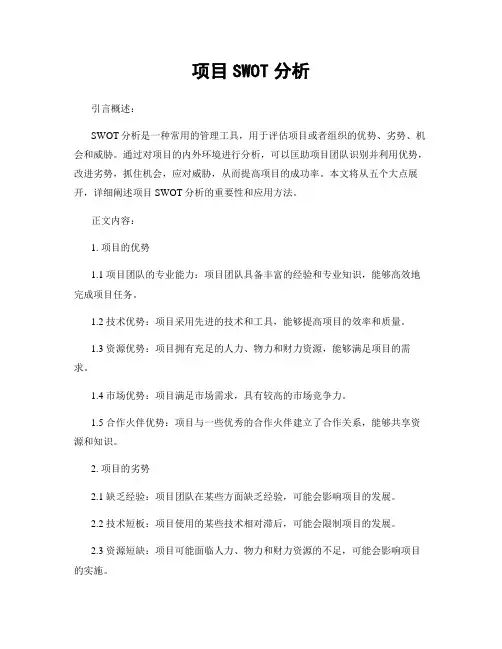 项目 SWOT 分析

引言概述：

SWOT 分析是一种常用的管理工具，用于评估项目或者组织的优势、劣势、机会和威胁。通过对项目的内外环境进行分析，可以匡助项目团队识别并利用优势，改进劣势，抓住机会，应对威胁，从而提高项目的成功率。本文将从五个大点展开，详细阐述项目 SWOT 分析的重要性和应用方法。

正文内容：

1. 项目的优势

1.1 项目团队的专业能力：项目团队具备丰富的经验和专业知识，能够高效地完成项目任务。

1.2 技术优势：项目采用先进的技术和工具，能够提高项目的效率和质量。

1.3 资源优势：项目拥有充足的人力、物力和财力资源，能够满足项目的需求。

1.4 市场优势：项目满足市场需求，具有较高的市场竞争力。

1.5 合作火伴优势：项目与一些优秀的合作火伴建立了合作关系，能够共享资源和知识。

2. 项目的劣势

2.1 缺乏经验：项目团队在某些方面缺乏经验，可能会影响项目的发展。

2.2 技术短板：项目使用的某些技术相对滞后，可能会限制项目的发展。

2.3 资源短缺：项目可能面临人力、物力和财力资源的不足，可能会影响项目的实施。